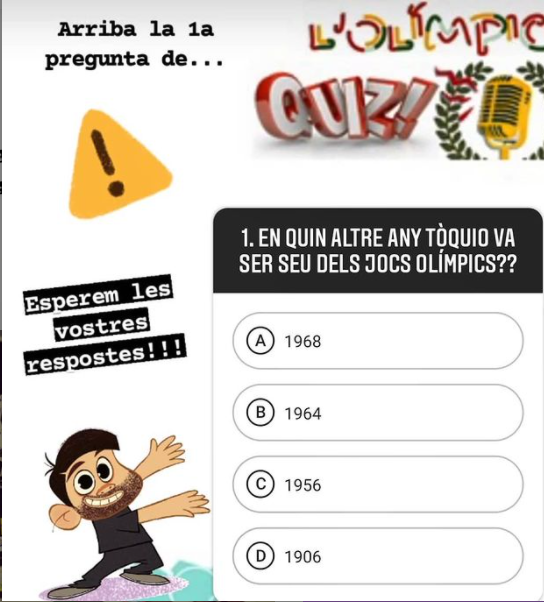 Arriba la 1a pregunta de...

L'OLÍMPIC

QUIZ!

Esperem les vostres respostes!!!

1. EN QUIN ALTRE ANY TÒQUIO VA SER SEU DELS JOCS OLÍMPICS??

A 1968

B 1964

C 1956

D 1906